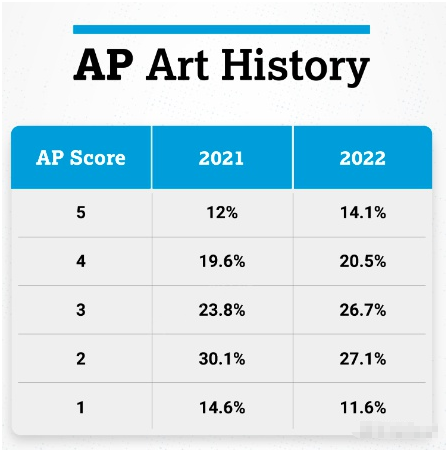 AP Art History

| AP Score | 2021 | 2022 |
|---|---|---|
| 5 | 12% | 14.1% |
| 4 | 19.6% | 20.5% |
| 3 | 23.8% | 26.7% |
| 2 | 30.1% | 27.1% |
| 1 | 14.6% | 11.6% |